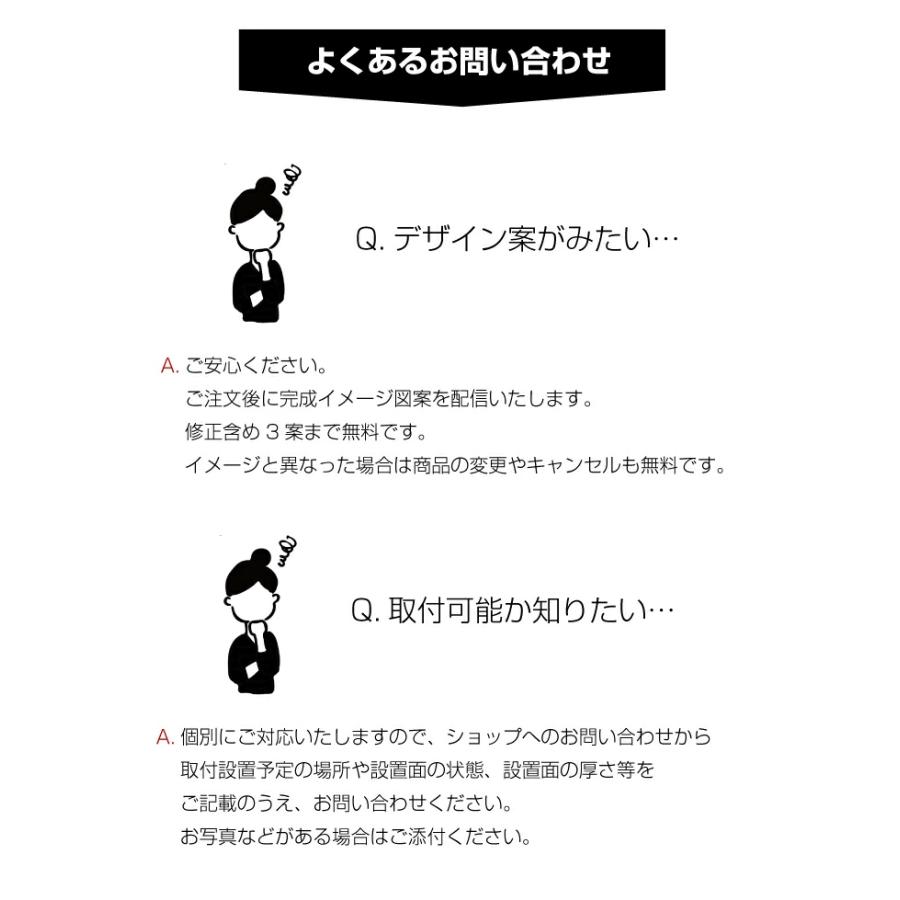 よくあるお問い合わせ

Q.デザイン案がみたい…

A.ご安心ください。
ご注文後に完成イメージ図案を配信いたします。
修正含め3案まで無料です。
イメージと異なった場合は商品の変更やキャンセルも無料です。

Q.取付可能か知りたい…

A.個別にご対応いたしますので、ショップへのお問い合わせから
取付設置予定の場所や設置面の状態、設置面の厚さ等を
ご記載のうえ、お問い合わせください。
お写真などがある場合はご添付ください。